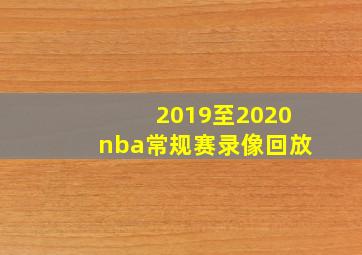 2019至2020
nba常规赛录像回放